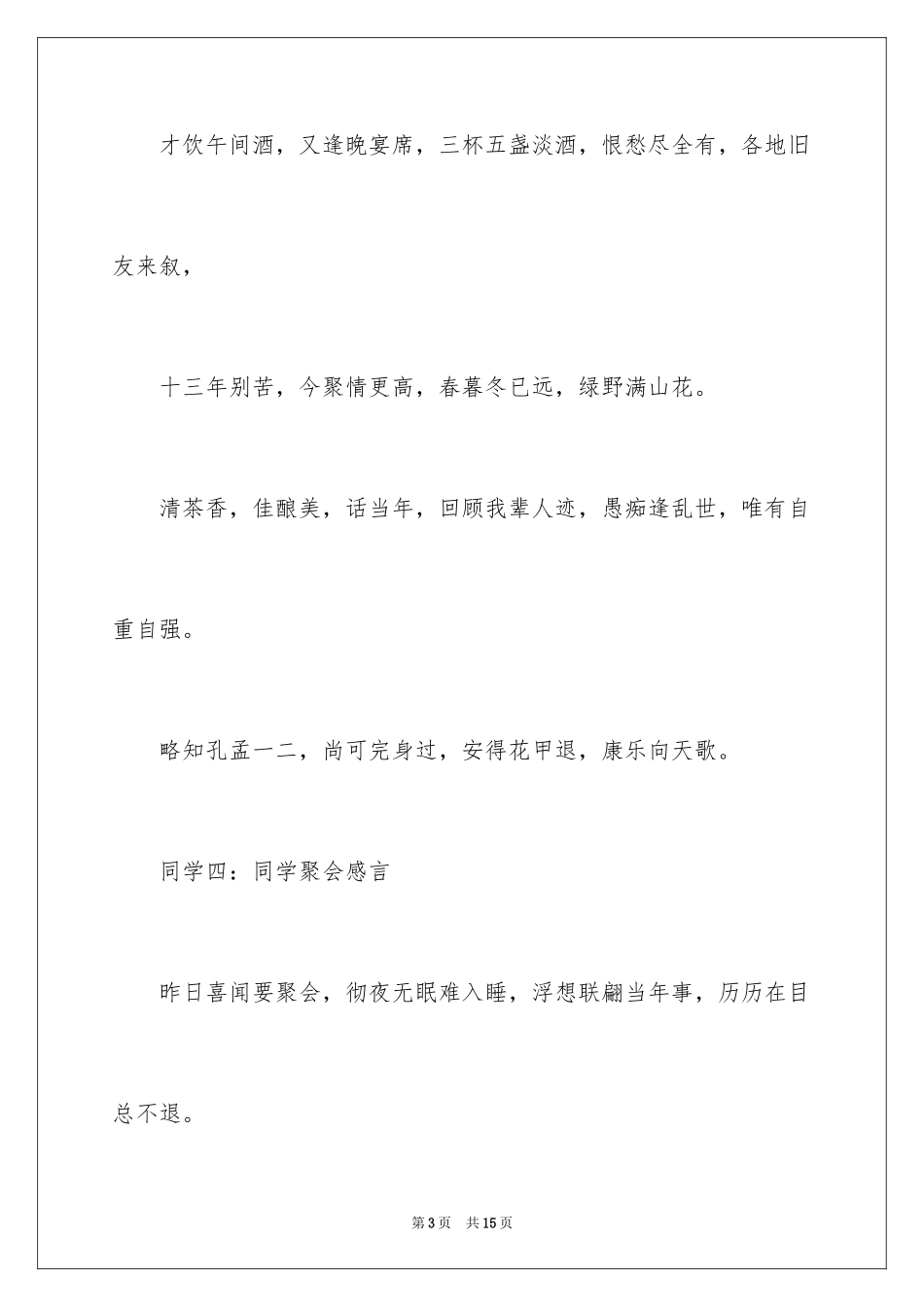 才饮午间酒，又逢晚宴席，三杯五盏淡酒，恨愁尽全有，各地旧友来叙，

十三年别苦，今聚情更高，春暮冬已远，绿野满山花。

清茶香，佳酿美，话当年，回顾我辈人迹，愚痴逢乱世，唯有自重自强。

略知孔孟一二，尚可完身过，安得花甲退，康乐向天歌。

同学四：同学聚会感言

昨日喜闻要聚会，彻夜无眠难入睡，浮想联翩当年事，历历在目总不退。

第3页 共15页